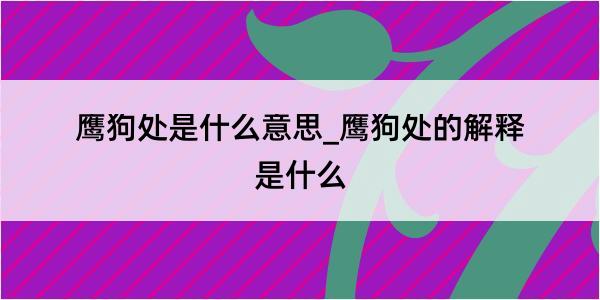 鹰狗处是什么意思_鹰狗处的解释是什么